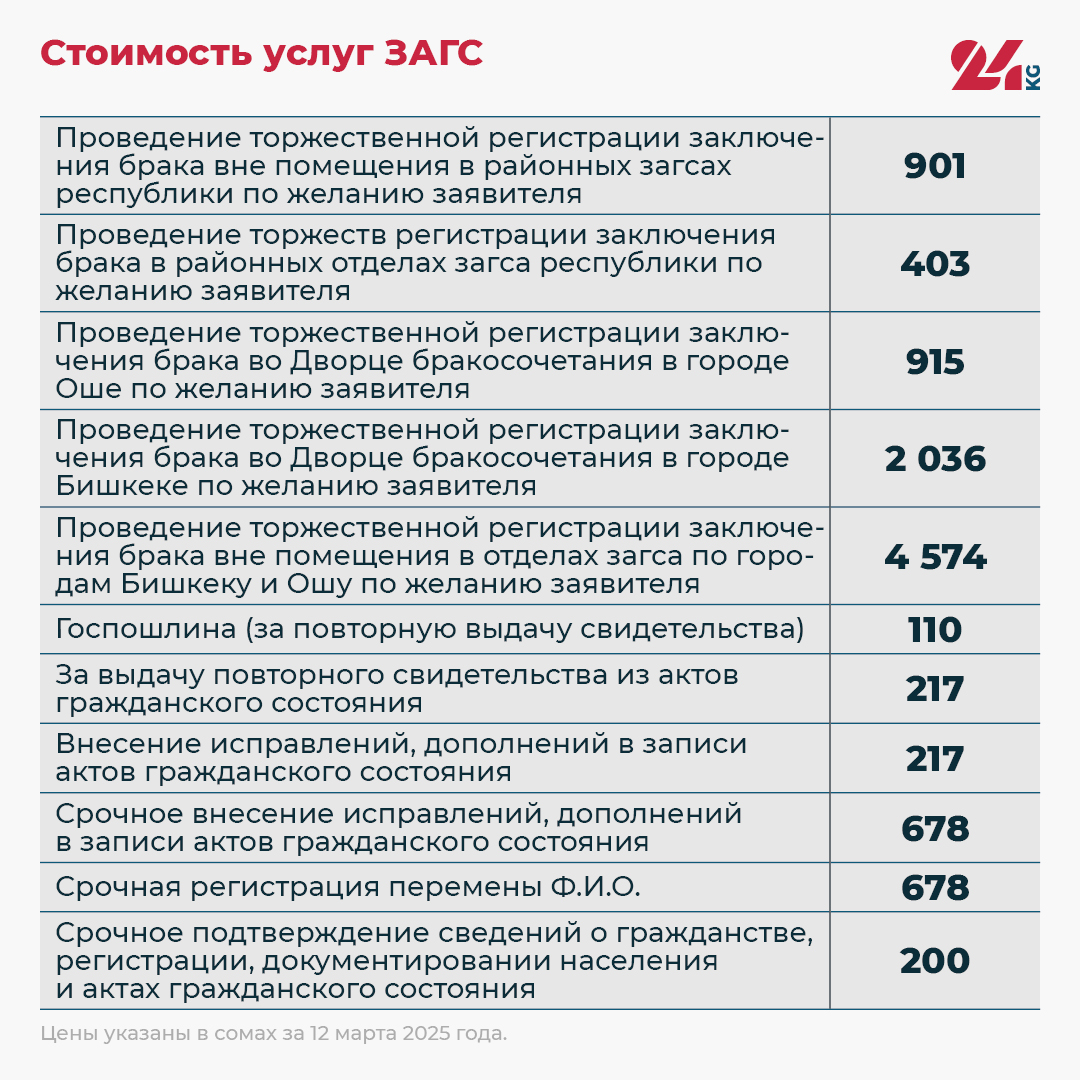 Стоимость услуг ЗАГС

24 KG

| | |
|---|---|
| Проведение торжественной регистрации заключения брака вне помещения в районных загсах республики по желанию заявителя | 901 |
| Проведение торжеств регистрации заключения брака в районных отделах загса республики по желанию заявителя | 403 |
| Проведение торжественной регистрации заключения брака во Дворце бракосочетания в городе Оше по желанию заявителя | 915 |
| Проведение торжественной регистрации заключения брака во Дворце бракосочетания в городе Бишкеке по желанию заявителя | 2 036 |
| Проведение торжественной регистрации заключения брака вне помещения в отделах загса по городам Бишкеку и Ошу по желанию заявителя | 4 574 |
| Госпошлина (за повторную выдачу свидетельства) | 110 |
| За выдачу повторного свидетельства из актов гражданского состояния | 217 |
| Внесение исправлений, дополнений в записи актов гражданского состояния | 217 |
| Срочное внесение исправлений, дополнений в записи актов гражданского состояния | 678 |
| Срочная регистрация перемены Ф.И.О. | 678 |
| Срочное подтверждение сведений о гражданстве, регистрации, документировании населения и актах гражданского состояния | 200 |

Цены указаны в сомах за 12 марта 2025 года.